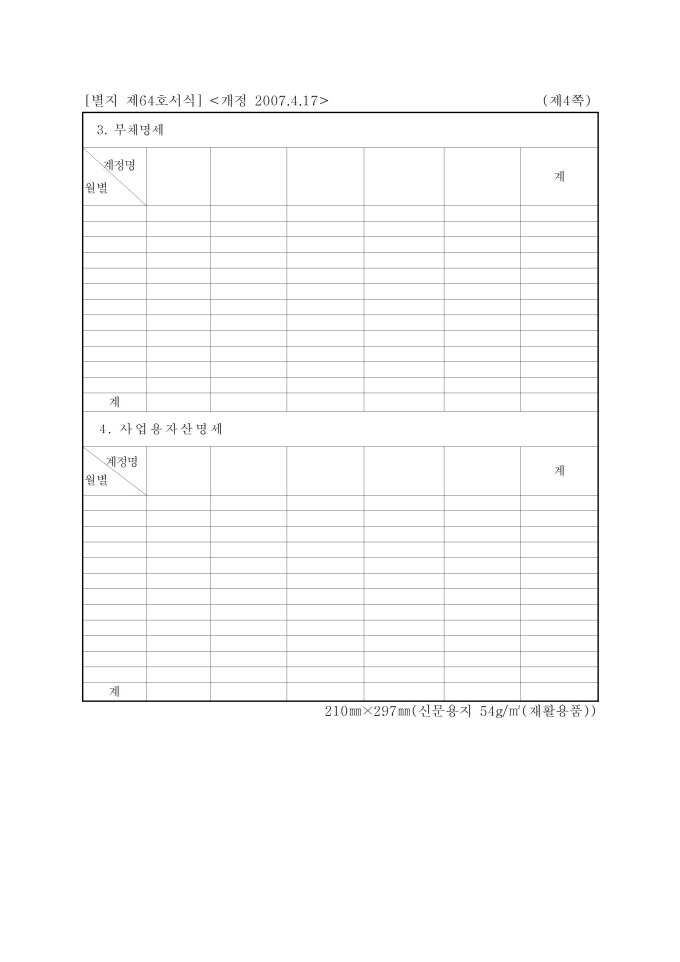 [별지 제64호서식] <개정 2007.4.17> (제4쪽)

3. 부채명세

| 계정명 월별 | | | | | | 계 |
|---|---|---|---|---|---|---|
| | | | | | | |
| | | | | | | |
| | | | | | | |
| | | | | | | |
| | | | | | | |
| | | | | | | |
| | | | | | | |
| | | | | | | |
| | | | | | | |
| | | | | | | |
| | | | | | | |
| | | | | | | |
| 계 | | | | | | |

4. 사업용자산명세

| 계정명 월별 | | | | | | 계 |
|---|---|---|---|---|---|---|
| | | | | | | |
| | | | | | | |
| | | | | | | |
| | | | | | | |
| | | | | | | |
| | | | | | | |
| | | | | | | |
| | | | | | | |
| | | | | | | |
| | | | | | | |
| | | | | | | |
| | | | | | | |
| 계 | | | | | | |

210㎜×297㎜(신문용지 54g/㎡(재활용품))